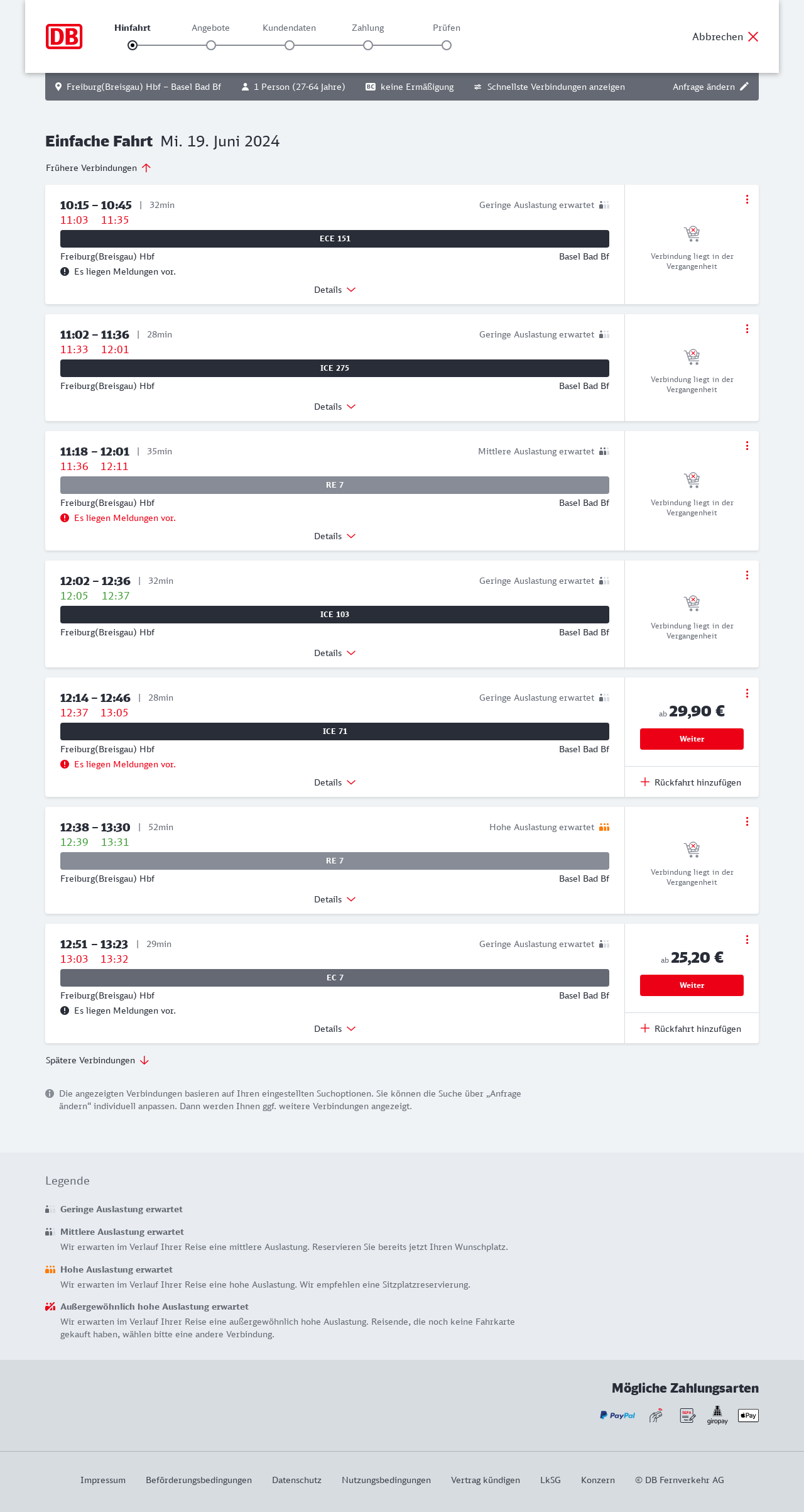 DB

Hinfahrt Angebote Kundendaten Zahlung Prüfen

Abbrechen

Freiburg(Breisgau) Hbf – Basel Bad Bf   1 Person (27-64 Jahre)   BC keine Ermäßigung   Schnellste Verbindungen anzeigen   Anfrage ändern

Einfache Fahrt Mi. 19. Juni 2024

Frühere Verbindungen

10:15 – 10:45 | 32min
Geringe Auslastung erwartet
11:03 11:35
ECE 151
Freiburg(Breisgau) Hbf
Basel Bad Bf
Es liegen Meldungen vor.
Details
Verbindung liegt in der Vergangenheit

11:02 – 11:36 | 28min
Geringe Auslastung erwartet
11:33 12:01
ICE 275
Freiburg(Breisgau) Hbf
Basel Bad Bf
Details
Verbindung liegt in der Vergangenheit

11:18 – 12:01 | 35min
Mittlere Auslastung erwartet
11:36 12:11
RE 7
Freiburg(Breisgau) Hbf
Basel Bad Bf
Es liegen Meldungen vor.
Details
Verbindung liegt in der Vergangenheit

12:02 – 12:36 | 32min
Geringe Auslastung erwartet
12:05 12:37
ICE 103
Freiburg(Breisgau) Hbf
Basel Bad Bf
Details
Verbindung liegt in der Vergangenheit

12:14 – 12:46 | 28min
Geringe Auslastung erwartet
12:37 13:05
ICE 71
Freiburg(Breisgau) Hbf
Basel Bad Bf
Es liegen Meldungen vor.
Details
ab 29,90 €
Weiter
Rückfahrt hinzufügen

12:38 – 13:30 | 52min
Hohe Auslastung erwartet
12:39 13:31
RE 7
Freiburg(Breisgau) Hbf
Basel Bad Bf
Details
Verbindung liegt in der Vergangenheit

12:51 – 13:23 | 29min
Geringe Auslastung erwartet
13:03 13:32
EC 7
Freiburg(Breisgau) Hbf
Basel Bad Bf
Es liegen Meldungen vor.
Details
ab 25,20 €
Weiter
Rückfahrt hinzufügen

Spätere Verbindungen

Die angezeigten Verbindungen basieren auf Ihren eingestellten Suchoptionen. Sie können die Suche über „Anfrage ändern“ individuell anpassen. Dann werden Ihnen ggf. weitere Verbindungen angezeigt.

Legende

Geringe Auslastung erwartet

Mittlere Auslastung erwartet
Wir erwarten im Verlauf Ihrer Reise eine mittlere Auslastung. Reservieren Sie bereits jetzt Ihren Wunschplatz.

Hohe Auslastung erwartet
Wir erwarten im Verlauf Ihrer Reise eine hohe Auslastung. Wir empfehlen eine Sitzplatzreservierung.

Außergewöhnlich hohe Auslastung erwartet
Wir erwarten im Verlauf Ihrer Reise eine außergewöhnlich hohe Auslastung. Reisende, die noch keine Fahrkarte gekauft haben, wählen bitte eine andere Verbindung.

Mögliche Zahlungsarten
PayPal SEPA giropay Pay

Impressum Beförderungsbedingungen Datenschutz Nutzungsbedingungen Vertrag kündigen LkSG Konzern © DB Fernverkehr AG